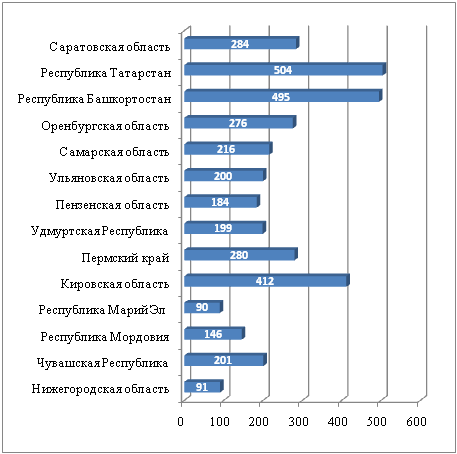 Саратовская область 284
Республика Татарстан 504
Республика Башкортостан 495
Оренбургская область 276
Самарская область 216
Ульяновская область 200
Пензенская область 184
Удмуртская Республика 199
Пермский край 280
Кировская область 412
Республика Марий Эл 90
Республика Мордовия 146
Чувашская Республика 201
Нижегородская область 91

0 100 200 300 400 500 600